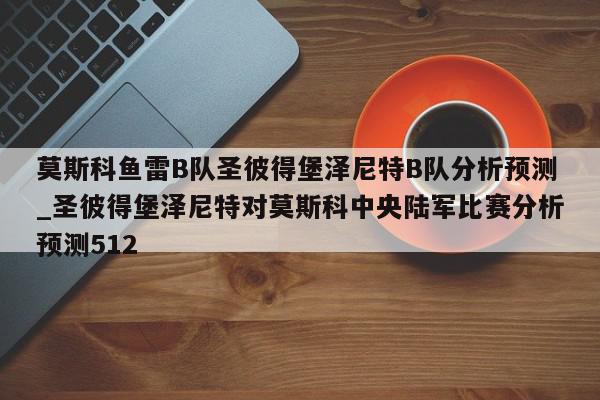 莫斯科鱼雷B队圣彼得堡泽尼特B队分析预测_圣彼得堡泽尼特对莫斯科中央陆军比赛分析预测512